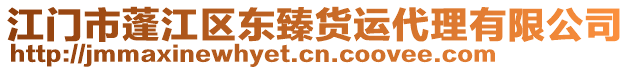 江门市蓬江区东臻货运代理有限公司
http://jmmaxinewhyet.cn.coovee.com